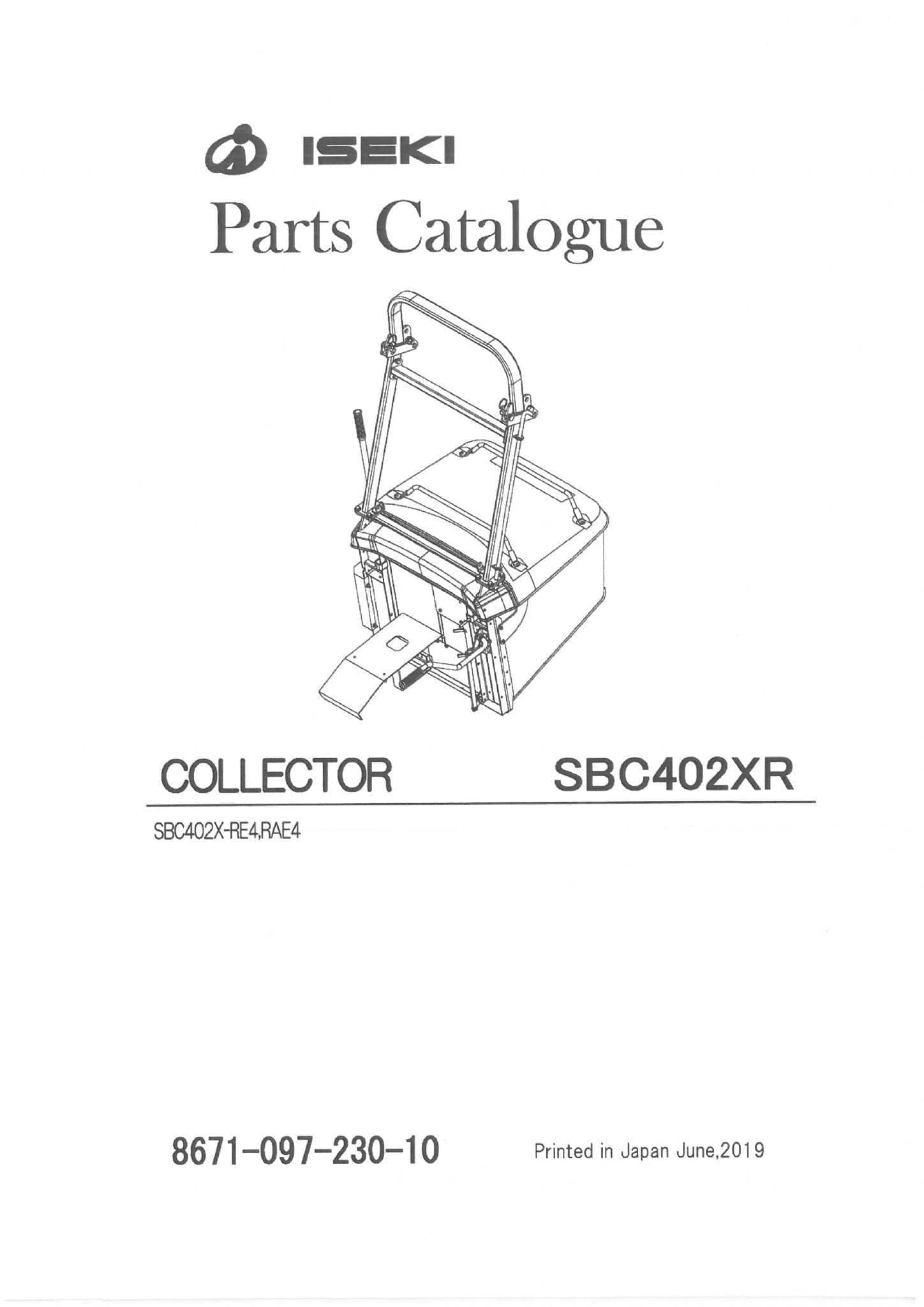 ISEKI

Parts Catalogue

COLLECTOR SBC402XR

SBC402X-RE4,RAE4

8671-097-230-10

Printed in Japan June,2019